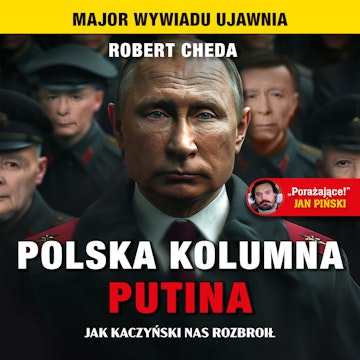 MAJOR WYWIADU UJAWNIA

ROBERT CHEDA

„Porażające!"
JAN PIŃSKI

POLSKA KOLUMNA PUTINA

JAK KACZYŃSKI NAS ROZBROIŁ